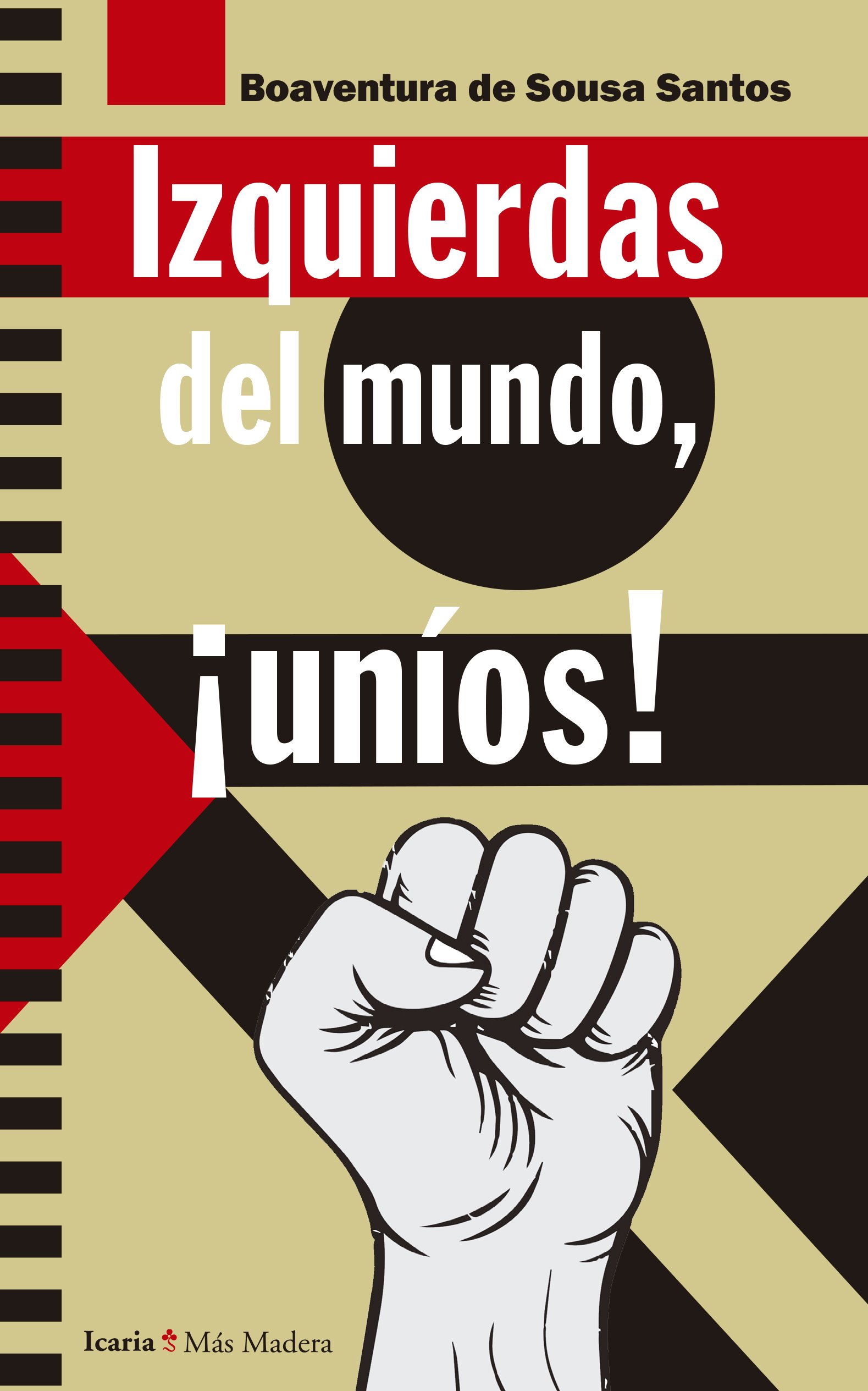 Boaventura de Sousa Santos

Izquierdas del mundo, ¡uníos!

Icaria Más Madera